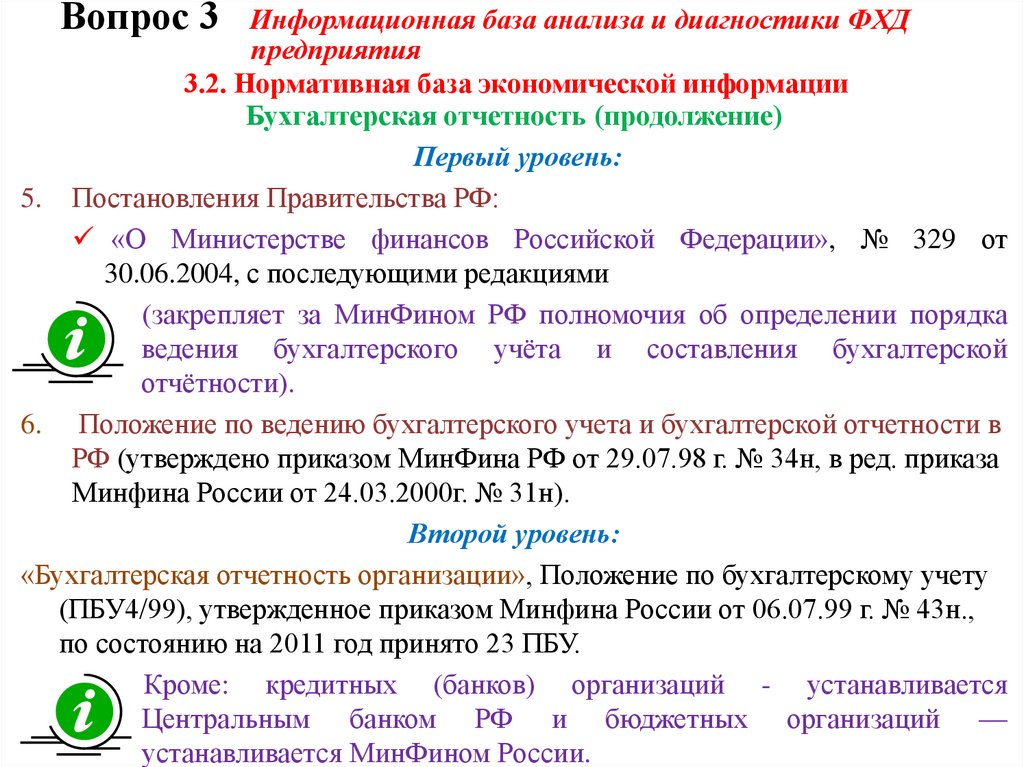 Вопрос 3 Информационная база анализа и диагностики ФХД предприятия

3.2. Нормативная база экономической информации
Бухгалтерская отчетность (продолжение)

Первый уровень:

5. Постановления Правительства РФ:

✓ «О Министерстве финансов Российской Федерации», № 329 от 30.06.2004, с последующими редакциями

i (закрепляет за МинФином РФ полномочия об определении порядка ведения бухгалтерского учёта и составления бухгалтерской отчётности).

6. Положение по ведению бухгалтерского учета и бухгалтерской отчетности в РФ (утверждено приказом МинФина РФ от 29.07.98 г. № 34н, в ред. приказа Минфина России от 24.03.2000г. № 31н).

Второй уровень:

«Бухгалтерская отчетность организации», Положение по бухгалтерскому учету (ПБУ4/99), утвержденное приказом Минфина России от 06.07.99 г. № 43н., по состоянию на 2011 год принято 23 ПБУ.

i Кроме: кредитных (банков) организаций - устанавливается Центральным банком РФ и бюджетных организаций — устанавливается МинФином России.